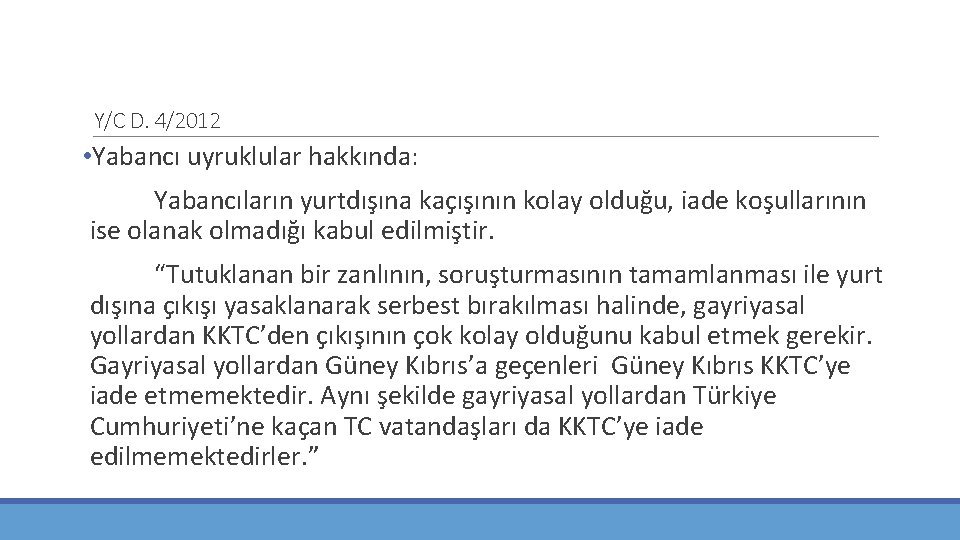 Y/C D. 4/2012

•Yabancı uyruklular hakkında:

Yabancıların yurtdışına kaçışının kolay olduğu, iade koşullarının ise olanak olmadığı kabul edilmiştir.

“Tutuklanan bir zanlının, soruşturmasının tamamlanması ile yurt dışına çıkışı yasaklanarak serbest bırakılması halinde, gayriyasal yollardan KKTC’den çıkışının çok kolay olduğunu kabul etmek gerekir. Gayriyasal yollardan Güney Kıbrıs’a geçenleri Güney Kıbrıs KKTC’ye iade etmemektedir. Aynı şekilde gayriyasal yollardan Türkiye Cumhuriyeti’ne kaçan TC vatandaşları da KKTC’ye iade edilmemektedirler.”